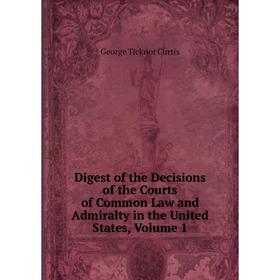 George Ticknor Curtis

Digest of the Decisions of the Courts of Common Law and Admiralty in the United States, Volume 1